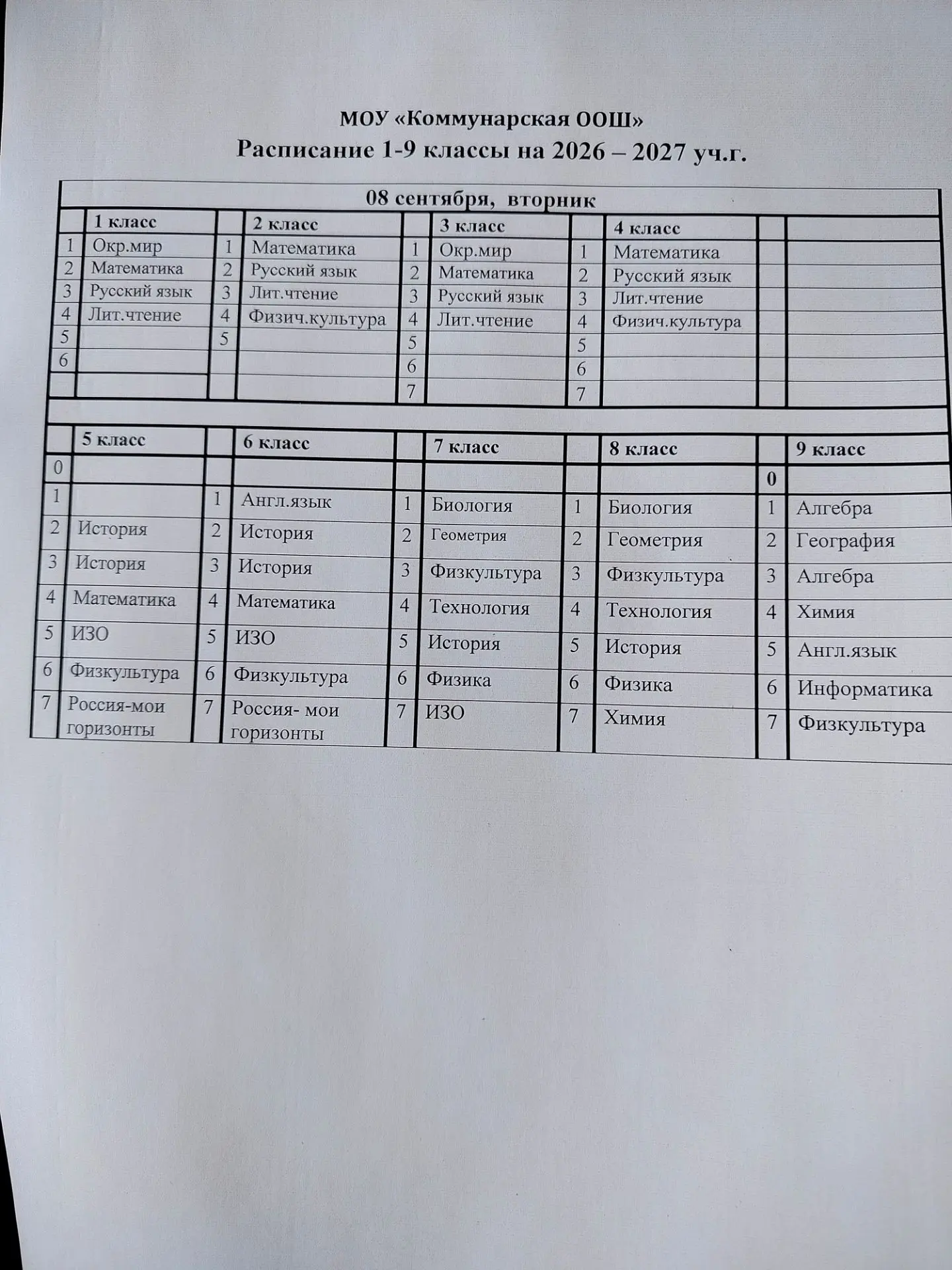 МОУ «Коммунарская ООШ»
Расписание 1-9 классы на 2026 – 2027 уч.г.

08 сентября, вторник

| | 1 класс | | 2 класс | | 3 класс | | 4 класс | | |
|---|---|---|---|---|---|---|---|---|---|
| 1 | Окр.мир | 1 | Математика | 1 | Окр.мир | 1 | Математика | | |
| 2 | Математика | 2 | Русский язык | 2 | Математика | 2 | Русский язык | | |
| 3 | Русский язык | 3 | Лит.чтение | 3 | Русский язык | 3 | Лит.чтение | | |
| 4 | Лит.чтение | 4 | Физич.культура | 4 | Лит.чтение | 4 | Физич.культура | | |
| 5 | | 5 | | 5 | | 5 | | | |
| 6 | | | | 6 | | 6 | | | |
| | | | | 7 | | 7 | | | |

| | 5 класс | | 6 класс | | 7 класс | | 8 класс | | 9 класс |
|---|---|---|---|---|---|---|---|---|---|
| 0 | | | | | | | | 0 | |
| 1 | | 1 | Англ.язык | 1 | Биология | 1 | Биология | 1 | Алгебра |
| 2 | История | 2 | История | 2 | Геометрия | 2 | Геометрия | 2 | География |
| 3 | История | 3 | История | 3 | Физкультура | 3 | Физкультура | 3 | Алгебра |
| 4 | Математика | 4 | Математика | 4 | Технология | 4 | Технология | 4 | Химия |
| 5 | ИЗО | 5 | ИЗО | 5 | История | 5 | История | 5 | Англ.язык |
| 6 | Физкультура | 6 | Физкультура | 6 | Физика | 6 | Физика | 6 | Информатика |
| 7 | Россия-мои горизонты | 7 | Россия- мои горизонты | 7 | ИЗО | 7 | Химия | 7 | Физкультура |